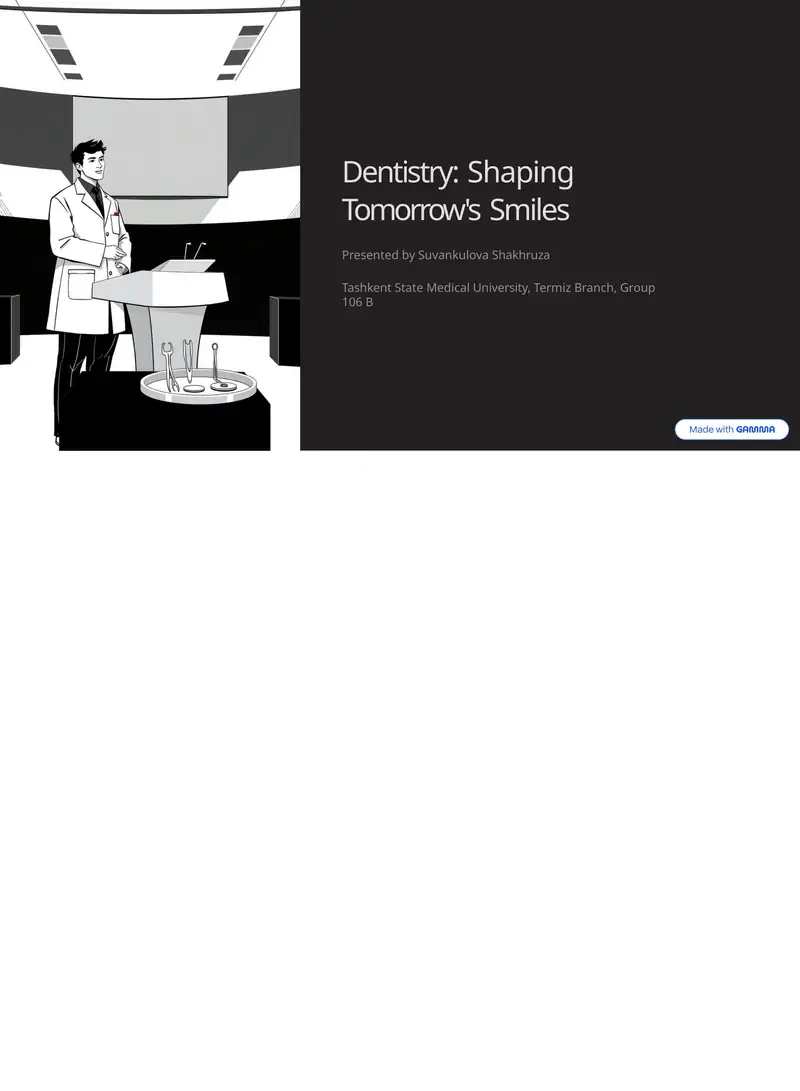 Dentistry: Shaping Tomorrow's Smiles

Presented by Suvankulova Shakhruza

Tashkent State Medical University, Termiz Branch, Group 106 B

Made with GAMMA